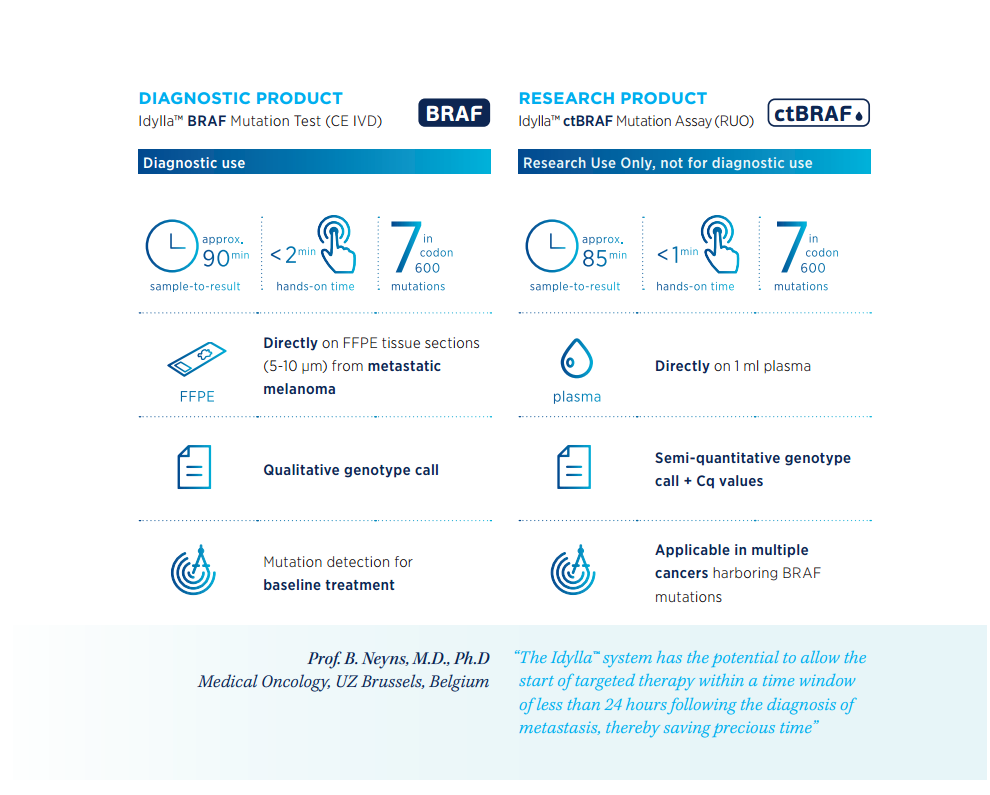 DIAGNOSTIC PRODUCT
Idylla™ BRAF Mutation Test (CE IVD)

BRAF

Diagnostic use

approx. 90 min
sample-to-result

< 2 min
hands-on time

7 in codon 600
mutations

FFPE

Directly on FFPE tissue sections (5-10 µm) from metastatic melanoma

Qualitative genotype call

Mutation detection for baseline treatment

RESEARCH PRODUCT
Idylla™ ctBRAF Mutation Assay (RUO)

ctBRAF

Research Use Only, not for diagnostic use

approx. 85 min
sample-to-result

< 1 min
hands-on time

7 in codon 600
mutations

plasma

Directly on 1 ml plasma

Semi-quantitative genotype call + Cq values

Applicable in multiple cancers harboring BRAF mutations

Prof. B. Neyns, M.D., Ph.D
Medical Oncology, UZ Brussels, Belgium

"The Idylla™ system has the potential to allow the start of targeted therapy within a time window of less than 24 hours following the diagnosis of metastasis, thereby saving precious time"